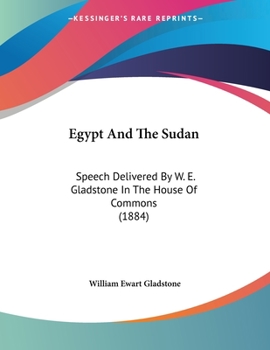 —KESSINGER'S RARE REPRINTS—

Egypt And The Sudan

Speech Delivered By W. E. Gladstone In The House Of Commons (1884)

William Ewart Gladstone